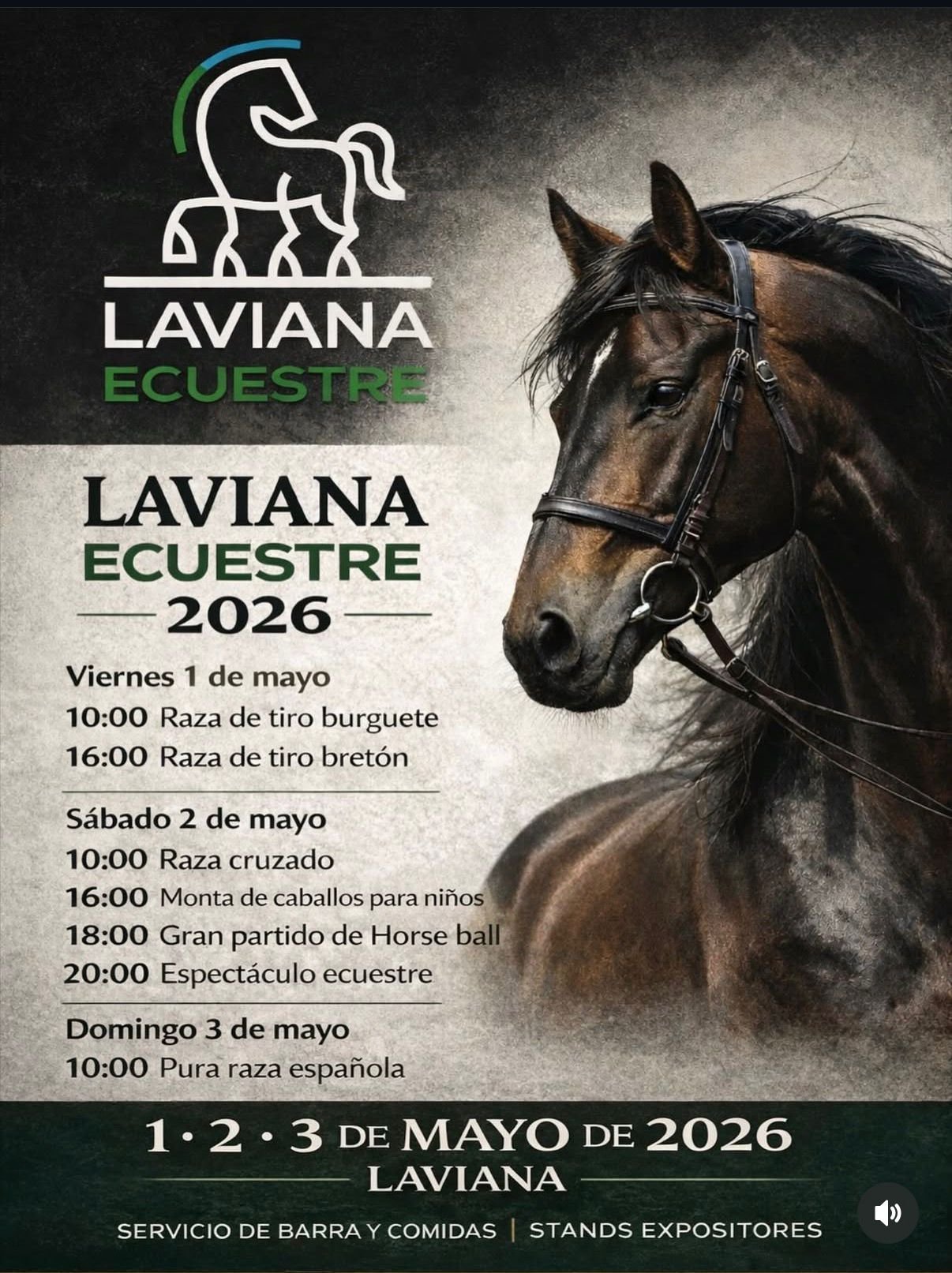 LAVIANA
ECUESTRE

LAVIANA
ECUESTRE
2026

Viernes 1 de mayo
10:00 Raza de tiro burguete
16:00 Raza de tiro bretón

Sábado 2 de mayo
10:00 Raza cruzado
16:00 Monta de caballos para niños
18:00 Gran partido de Horse ball
20:00 Espectáculo ecuestre

Domingo 3 de mayo
10:00 Pura raza española

1 · 2 · 3 DE MAYO DE 2026
LAVIANA

SERVICIO DE BARRA Y COMIDAS | STANDS EXPOSITORES